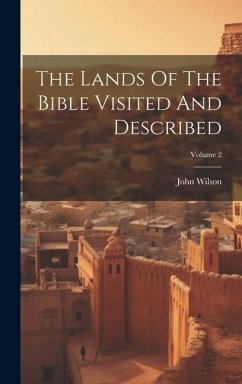 The Lands Of The Bible Visited And Described

Volume 2

John Wilson